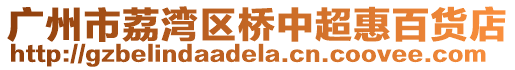 广州市荔湾区桥中超惠百货店
http://gzbelindaadela.cn.coovee.com